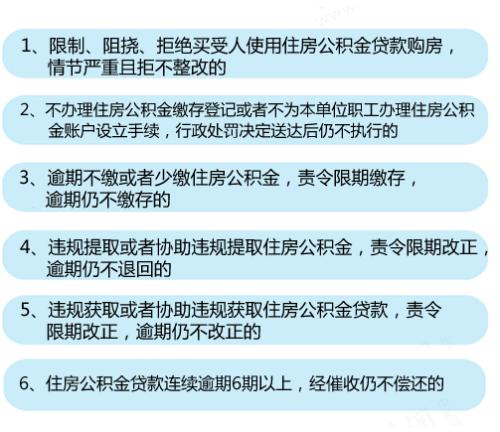 1、限制、阻挠、拒绝买受人使用住房公积金贷款购房，情节严重且拒不整改的

2、不办理住房公积金缴存登记或者不为本单位职工办理住房公积金账户设立手续，行政处罚决定送达后仍不执行的

3、逾期不缴或者少缴住房公积金，责令限期缴存，逾期仍不缴存的

4、违规提取或者协助违规提取住房公积金，责令限期改正，逾期仍不退回的

5、违规获取或者协助违规获取住房公积金贷款，责令限期改正，逾期仍不改正的

6、住房公积金贷款连续逾期6期以上，经催收仍不偿还的